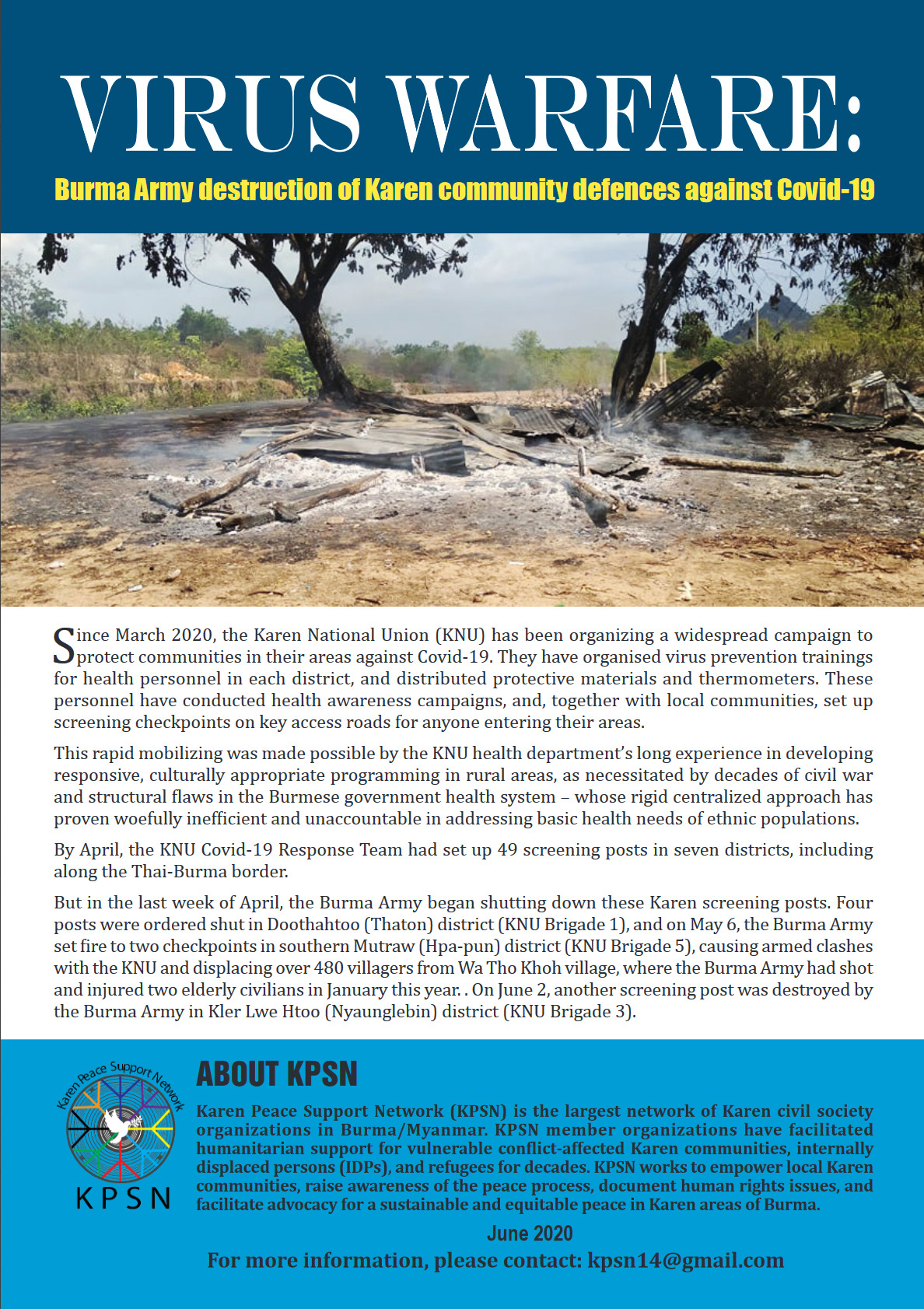 VIRUS WARFARE:

Burma Army destruction of Karen community defences against Covid-19

Since March 2020, the Karen National Union (KNU) has been organizing a widespread campaign to protect communities in their areas against Covid-19. They have organised virus prevention trainings for health personnel in each district, and distributed protective materials and thermometers. These personnel have conducted health awareness campaigns, and, together with local communities, set up screening checkpoints on key access roads for anyone entering their areas.

This rapid mobilizing was made possible by the KNU health department's long experience in developing responsive, culturally appropriate programming in rural areas, as necessitated by decades of civil war and structural flaws in the Burmese government health system – whose rigid centralized approach has proven woefully inefficient and unaccountable in addressing basic health needs of ethnic populations.

By April, the KNU Covid-19 Response Team had set up 49 screening posts in seven districts, including along the Thai-Burma border.

But in the last week of April, the Burma Army began shutting down these Karen screening posts. Four posts were ordered shut in Doothahtoo (Thaton) district (KNU Brigade 1), and on May 6, the Burma Army set fire to two checkpoints in southern Mutraw (Hpa-pun) district (KNU Brigade 5), causing armed clashes with the KNU and displacing over 480 villagers from Wa Tho Khoh village, where the Burma Army had shot and injured two elderly civilians in January this year. . On June 2, another screening post was destroyed by the Burma Army in Kler Lwe Htoo (Nyaunglebin) district (KNU Brigade 3).

Karen Peace Support Network

KPSN

ABOUT KPSN

Karen Peace Support Network (KPSN) is the largest network of Karen civil society organizations in Burma/Myanmar. KPSN member organizations have facilitated humanitarian support for vulnerable conflict-affected Karen communities, internally displaced persons (IDPs), and refugees for decades. KPSN works to empower local Karen communities, raise awareness of the peace process, document human rights issues, and facilitate advocacy for a sustainable and equitable peace in Karen areas of Burma.

June 2020

For more information, please contact: kpsn14@gmail.com